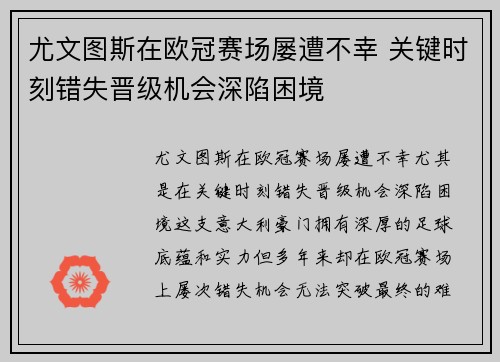 尤文图斯在欧冠赛场屡遭不幸 关键时刻错失晋级机会深陷困境

尤文图斯在欧冠赛场屡遭不幸尤其是在关键时刻错失晋级机会深陷困境这支意大利豪门拥有深厚的足球底蕴和实力但多年来却在欧冠赛场上屡次错失机会无法突破最终的难